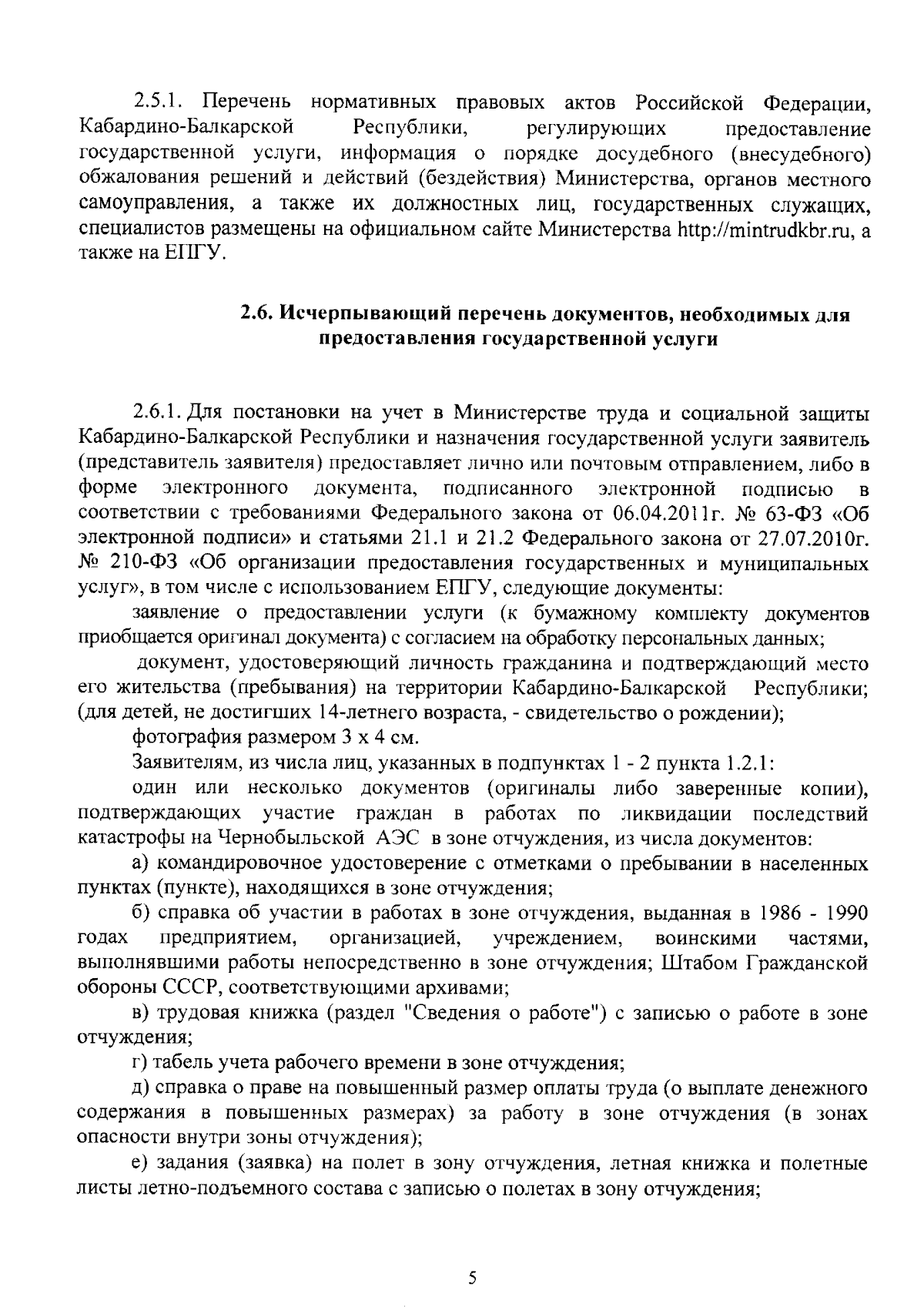 2.5.1. Перечень нормативных правовых актов Российской Федерации, Кабардино-Балкарской Республики, регулирующих предоставление государственной услуги, информация о порядке досудебного (внесудебного) обжалования решений и действий (бездействия) Министерства, органов местного самоуправления, а также их должностных лиц, государственных служащих, специалистов размещены на официальном сайте Министерства http://mintrudkbr.ru, а также на ЕПГУ.

2.6. Исчерпывающий перечень документов, необходимых для предоставления государственной услуги

2.6.1. Для постановки на учет в Министерстве труда и социальной защиты Кабардино-Балкарской Республики и назначения государственной услуги заявитель (представитель заявителя) предоставляет лично или почтовым отправлением, либо в форме электронного документа, подписанного электронной подписью в соответствии с требованиями Федерального закона от 06.04.2011г. № 63-ФЗ «Об электронной подписи» и статьями 21.1 и 21.2 Федерального закона от 27.07.2010г. № 210-ФЗ «Об организации предоставления государственных и муниципальных услуг», в том числе с использованием ЕПГУ, следующие документы:

заявление о предоставлении услуги (к бумажному комплекту документов приобщается оригинал документа) с согласием на обработку персональных данных;

документ, удостоверяющий личность гражданина и подтверждающий место его жительства (пребывания) на территории Кабардино-Балкарской Республики; (для детей, не достигших 14-летнего возраста, - свидетельство о рождении);

фотография размером 3 х 4 см.

Заявителям, из числа лиц, указанных в подпунктах 1 - 2 пункта 1.2.1:

один или несколько документов (оригиналы либо заверенные копии), подтверждающих участие граждан в работах по ликвидации последствий катастрофы на Чернобыльской АЭС в зоне отчуждения, из числа документов:

а) командировочное удостоверение с отметками о пребывании в населенных пунктах (пункте), находящихся в зоне отчуждения;

б) справка об участии в работах в зоне отчуждения, выданная в 1986 - 1990 годах предприятием, организацией, учреждением, воинскими частями, выполнявшими работы непосредственно в зоне отчуждения; Штабом Гражданской обороны СССР, соответствующими архивами;

в) трудовая книжка (раздел "Сведения о работе") с записью о работе в зоне отчуждения;

г) табель учета рабочего времени в зоне отчуждения;

д) справка о праве на повышенный размер оплаты труда (о выплате денежного содержания в повышенных размерах) за работу в зоне отчуждения (в зонах опасности внутри зоны отчуждения);

е) задания (заявка) на полет в зону отчуждения, летная книжка и полетные листы летно-подъемного состава с записью о полетах в зону отчуждения;

5